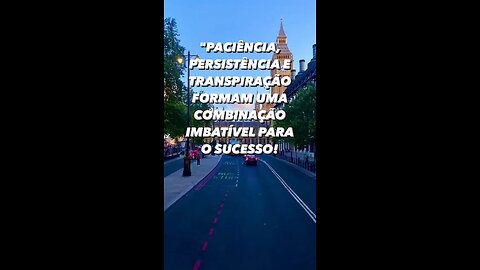 "PACIÊNCIA, PERSISTÊNCIA E TRANSPIRAÇÃO FORMAM UMA COMBINAÇÃO IMBATÍVEL PARA O SUCESSO!